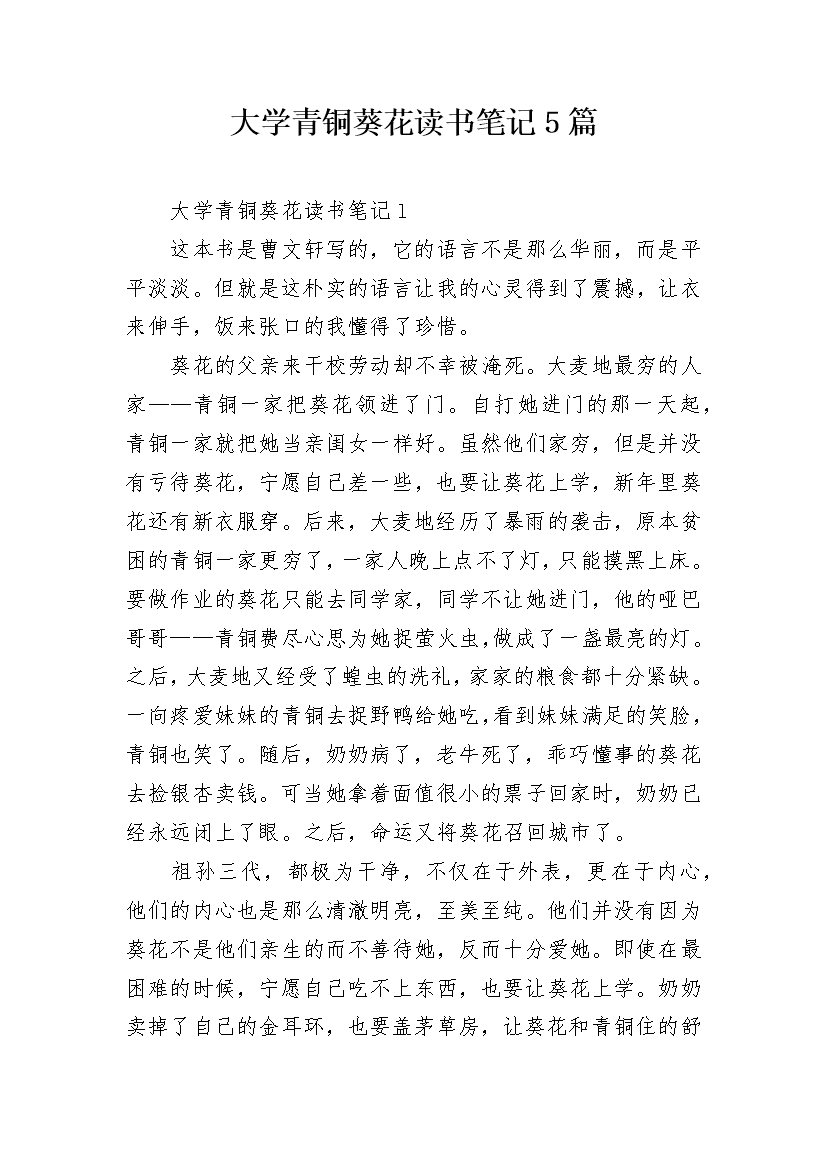 大学青铜葵花读书笔记5篇

大学青铜葵花读书笔记1

这本书是曹文轩写的，它的语言不是那么华丽，而是平平淡淡。但就是这朴实的语言让我的心灵得到了震撼，让衣来伸手，饭来张口的我懂得了珍惜。

葵花的父亲来干校劳动却不幸被淹死。大麦地最穷的人家——青铜一家把葵花领进了门。自打她进门的那一天起，青铜一家就把她当亲闺女一样好。虽然他们家穷，但是并没有亏待葵花，宁愿自己差一些，也要让葵花上学，新年里葵花还有新衣服穿。后来，大麦地经历了暴雨的袭击，原本贫困的青铜一家更穷了，一家人晚上点不了灯，只能摸黑上床。要做作业的葵花只能去同学家，同学不让她进门，他的哑巴哥哥——青铜费尽心思为她捉萤火虫，做成了一盏最亮的灯。之后，大麦地又经受了蝗虫的洗礼，家家的粮食都十分紧缺。一向疼爱妹妹的青铜去捉野鸭给她吃，看到妹妹满足的笑脸，青铜也笑了。随后，奶奶病了，老牛死了，乖巧懂事的葵花去捡银杏卖钱。可当她拿着面值很小的票子回家时，奶奶已经永远闭上了眼。之后，命运又将葵花召回城市了。

祖孙三代，都极为干净，不仅在于外表，更在于内心，他们的内心也是那么清澈明亮，至美至纯。他们并没有因为葵花不是他们亲生的而不善待她，反而十分爱她。即使在最困难的时候，宁愿自己吃不上东西，也要让葵花上学。奶奶卖掉了自己的金耳环，也要盖茅草房，让葵花和青铜住的舒